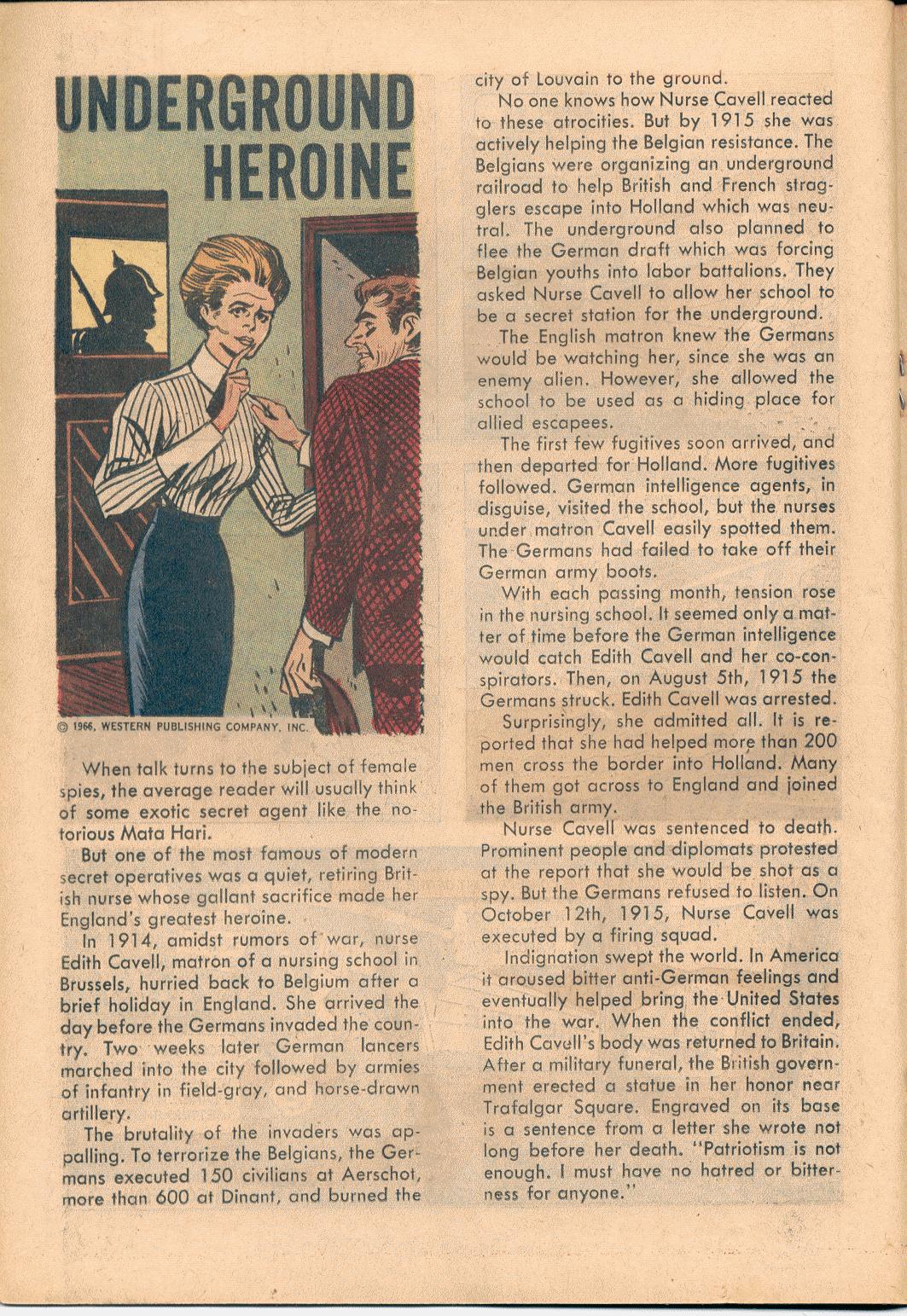 UNDERGROUND HEROINE

© 1966, WESTERN PUBLISHING COMPANY, INC.

When talk turns to the subject of female spies, the average reader will usually think of some exotic secret agent like the notorious Mata Hari.

But one of the most famous of modern secret operatives was a quiet, retiring British nurse whose gallant sacrifice made her England's greatest heroine.

In 1914, amidst rumors of war, nurse Edith Cavell, matron of a nursing school in Brussels, hurried back to Belgium after a brief holiday in England. She arrived the day before the Germans invaded the country. Two weeks later German lancers marched into the city followed by armies of infantry in field-gray, and horse-drawn artillery.

The brutality of the invaders was appalling. To terrorize the Belgians, the Germans executed 150 civilians at Aerschot, more than 600 at Dinant, and burned the city of Louvain to the ground.

No one knows how Nurse Cavell reacted to these atrocities. But by 1915 she was actively helping the Belgian resistance. The Belgians were organizing an underground railroad to help British and French stragglers escape into Holland which was neutral. The underground also planned to flee the German draft which was forcing Belgian youths into labor battalions. They asked Nurse Cavell to allow her school to be a secret station for the underground.

The English matron knew the Germans would be watching her, since she was an enemy alien. However, she allowed the school to be used as a hiding place for allied escapees.

The first few fugitives soon arrived, and then departed for Holland. More fugitives followed. German intelligence agents, in disguise, visited the school, but the nurses under matron Cavell easily spotted them. The Germans had failed to take off their German army boots.

With each passing month, tension rose in the nursing school. It seemed only a matter of time before the German intelligence would catch Edith Cavell and her co-conspirators. Then, on August 5th, 1915 the Germans struck. Edith Cavell was arrested.

Surprisingly, she admitted all. It is reported that she had helped more than 200 men cross the border into Holland. Many of them got across to England and joined the British army.

Nurse Cavell was sentenced to death. Prominent people and diplomats protested at the report that she would be shot as a spy. But the Germans refused to listen. On October 12th, 1915, Nurse Cavell was executed by a firing squad.

Indignation swept the world. In America it aroused bitter anti-German feelings and eventually helped bring the United States into the war. When the conflict ended, Edith Cavell's body was returned to Britain. After a military funeral, the British government erected a statue in her honor near Trafalgar Square. Engraved on its base is a sentence from a letter she wrote not long before her death. "Patriotism is not enough. I must have no hatred or bitterness for anyone."